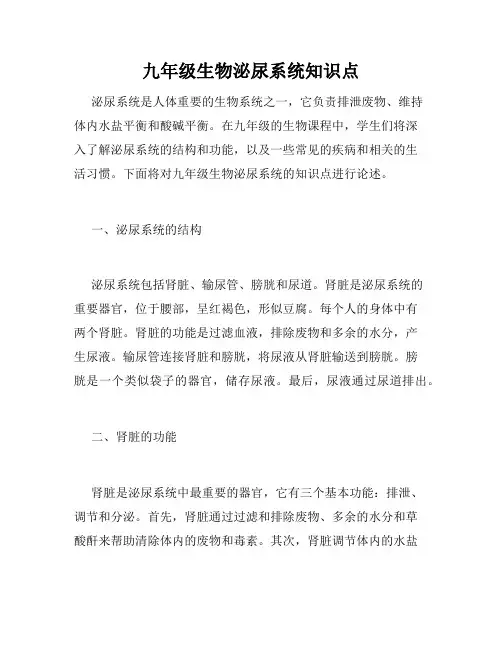 九年级生物泌尿系统知识点

泌尿系统是人体重要的生物系统之一，它负责排泄废物、维持体内水盐平衡和酸碱平衡。在九年级的生物课程中，学生们将深入了解泌尿系统的结构和功能，以及一些常见的疾病和相关的生活习惯。下面将对九年级生物泌尿系统的知识点进行论述。

一、泌尿系统的结构

泌尿系统包括肾脏、输尿管、膀胱和尿道。肾脏是泌尿系统的重要器官，位于腰部，呈红褐色，形似豆腐。每个人的身体中有两个肾脏。肾脏的功能是过滤血液，排除废物和多余的水分，产生尿液。输尿管连接肾脏和膀胱，将尿液从肾脏输送到膀胱。膀胱是一个类似袋子的器官，储存尿液。最后，尿液通过尿道排出。

二、肾脏的功能

肾脏是泌尿系统中最重要的器官，它有三个基本功能：排泄、调节和分泌。首先，肾脏通过过滤和排除废物、多余的水分和草酸酐来帮助清除体内的废物和毒素。其次，肾脏调节体内的水盐